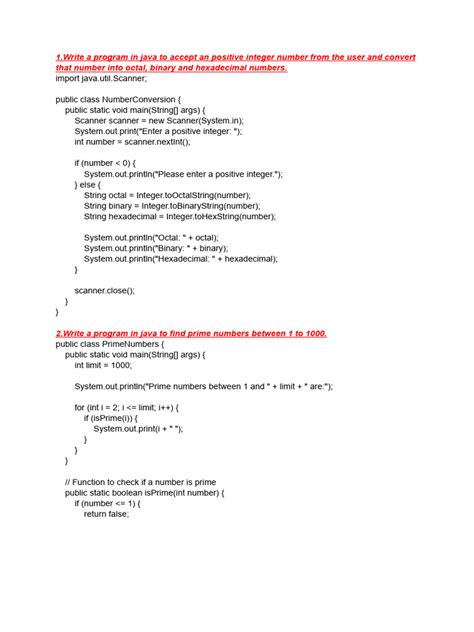 1.Write a program in java to accept an positive integer number from the user and convert that number into octal, binary and hexadecimal numbers.
import java.util.Scanner;

public class NumberConversion {
public static void main(String[] args) {
Scanner scanner = new Scanner(System.in);
System.out.print("Enter a positive integer: ");
int number = scanner.nextInt();

if (number < 0) {
System.out.println("Please enter a positive integer.");
} else {
String octal = Integer.toOctalString(number);
String binary = Integer.toBinaryString(number);
String hexadecimal = Integer.toHexString(number);

System.out.println("Octal: " + octal);
System.out.println("Binary: " + binary);
System.out.println("Hexadecimal: " + hexadecimal);
}

scanner.close();
}
}

2.Write a program in java to find prime numbers between 1 to 1000.
public class PrimeNumbers {
public static void main(String[] args) {
int limit = 1000;

System.out.println("Prime numbers between 1 and " + limit + " are:");

for (int i = 2; i <= limit; i++) {
if (isPrime(i)) {
System.out.print(i + " ");
}
}
}

// Function to check if a number is prime
public static boolean isPrime(int number) {
if (number <= 1) {
return false;